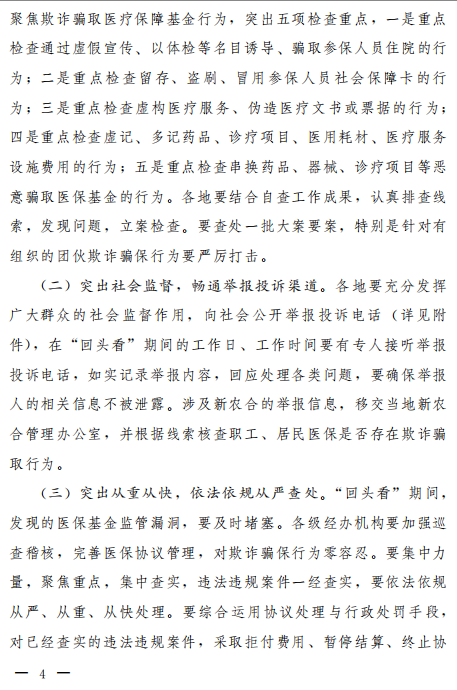 聚焦欺诈骗取医疗保障基金行为，突出五项检查重点，一是重点检查通过虚假宣传、以体检等名目诱导、骗取参保人员住院的行为；二是重点检查留存、盗刷、冒用参保人员社会保障卡的行为；三是重点检查虚构医疗服务、伪造医疗文书或票据的行为；四是重点检查虚记、多记药品、诊疗项目、医用耗材、医疗服务设施费用的行为；五是重点检查串换药品、器械、诊疗项目等恶意骗取医保基金的行为。各地要结合自查工作成果，认真排查线索，发现问题，立案检查。要查处一批大案要案，特别是针对有组织的团伙欺诈骗保行为要严厉打击。

（二）突出社会监督，畅通举报投诉渠道。各地要充分发挥广大群众的社会监督作用，向社会公开举报投诉电话（详见附件），在“回头看”期间的工作日、工作时间要有专人接听举报投诉电话，如实记录举报内容，回应处理各类问题，要确保举报人的相关信息不被泄露。涉及新农合的举报信息，移交当地新农合管理办公室，并根据线索核查职工、居民医保是否存在欺诈骗取行为。

（三）突出从重从快，依法依规从严查处。“回头看”期间，发现的医保基金监管漏洞，要及时堵塞。各级经办机构要加强巡查稽核，完善医保协议管理，对欺诈骗保行为零容忍。要集中力量，聚焦重点，集中查实，违法违规案件一经查实，要依法依规从严、从重、从快处理。要综合运用协议处理与行政处罚手段，对已经查实的违法违规案件，采取拒付费用、暂停结算、终止协

— 4 —